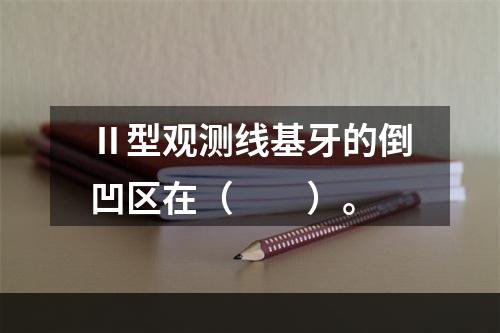 II型观测线基牙的倒凹区在（　　）。